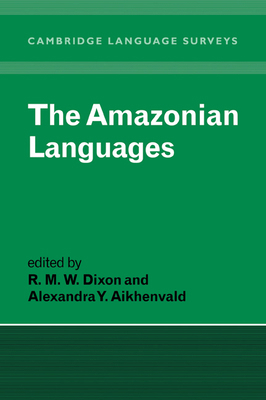 CAMBRIDGE LANGUAGE SURVEYS

The Amazonian Languages

edited by
R. M. W. Dixon and
Alexandra Y. Aikhenvald